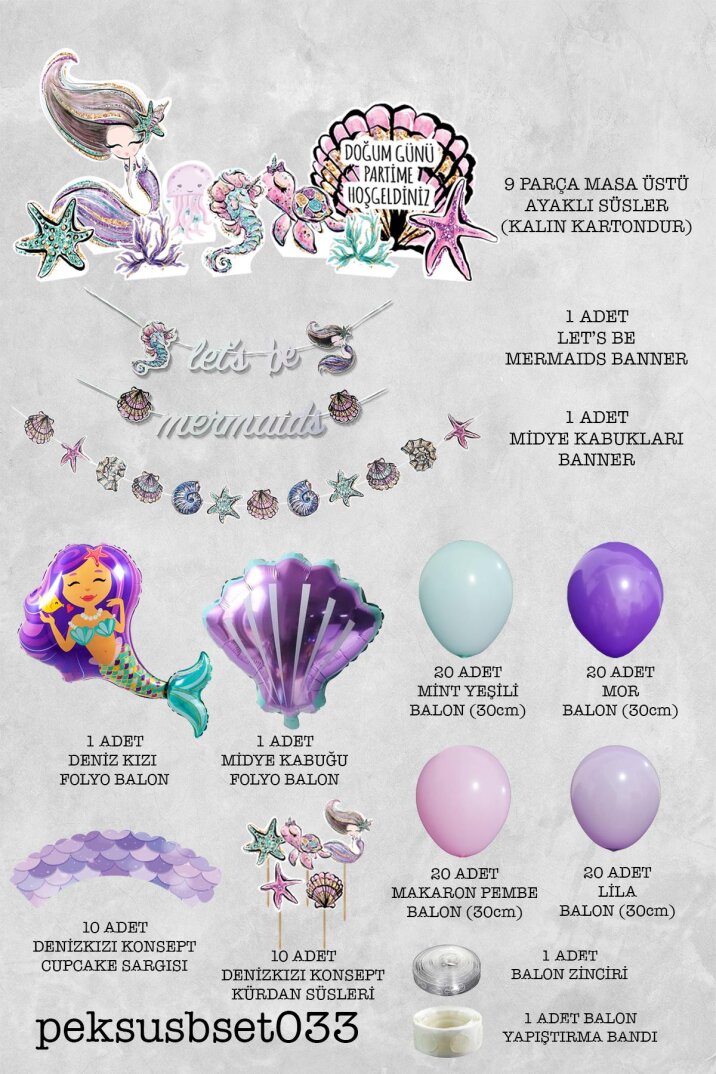 DOĞUM GÜNÜ PARTİME HOŞGELDİNİZ

9 PARÇA MASA ÜSTÜ AYAKLI SÜSLER (KALIN KARTONDUR)

let's be mermaids

1 ADET LET'S BE MERMAIDS BANNER

1 ADET MİDYE KABUKLARI BANNER

1 ADET DENİZ KIZI FOLYO BALON

1 ADET MİDYE KABUĞU FOLYO BALON

20 ADET MİNT YEŞİLİ BALON (30cm)

20 ADET MOR BALON (30cm)

20 ADET MAKARON PEMBE BALON (30cm)

20 ADET LİLA BALON (30cm)

10 ADET DENİZKIZI KONSEPT CUPCAKE SARGISI

10 ADET DENİZKIZI KONSEPT KÜRDAN SÜSLERİ

1 ADET BALON ZİNCİRİ

1 ADET BALON YAPIŞTIRMA BANDI

peksusbset033